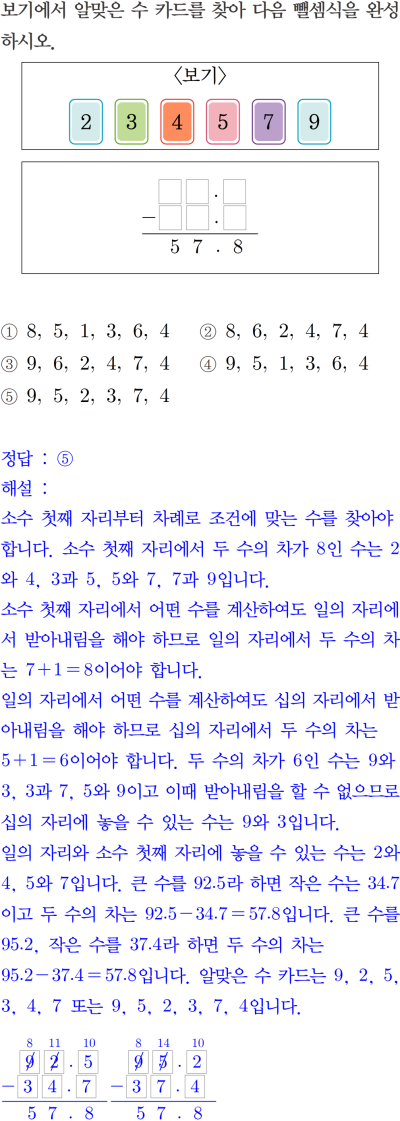 보기에서 알맞은 수 카드를 찾아 다음 뺄셈식을 완성하시오.

〈보기〉

2 3 4 5 7 9

□□.□
− □□.□
5 7 . 8

① 8, 5, 1, 3, 6, 4 ② 8, 6, 2, 4, 7, 4
③ 9, 6, 2, 4, 7, 4 ④ 9, 5, 1, 3, 6, 4
⑤ 9, 5, 2, 3, 7, 4

정답 : ⑤
해설 :
소수 첫째 자리부터 차례로 조건에 맞는 수를 찾아야 합니다. 소수 첫째 자리에서 두 수의 차가 8인 수는 2와 4, 3과 5, 5와 7, 7과 9입니다.
소수 첫째 자리에서 어떤 수를 계산하여도 일의 자리에서 받아내림을 해야 하므로 일의 자리에서 두 수의 차는 $7+1=8$이어야 합니다.
일의 자리에서 어떤 수를 계산하여도 십의 자리에서 받아내림을 해야 하므로 십의 자리에서 두 수의 차는 $5+1=6$이어야 합니다. 두 수의 차가 6인 수는 9와 3, 3과 7, 5와 9이고 이때 받아내림을 할 수 없으므로 십의 자리에 놓을 수 있는 수는 9와 3입니다.
일의 자리와 소수 첫째 자리에 놓을 수 있는 수는 2와 4, 5와 7입니다. 큰 수를 92.5라 하면 작은 수는 34.7이고 두 수의 차는 $92.5-34.7=57.8$입니다. 큰 수를 95.2, 작은 수를 37.4라 하면 두 수의 차는 $95.2-37.4=57.8$입니다. 알맞은 수 카드는 9, 2, 5, 3, 4, 7 또는 9, 5, 2, 3, 7, 4입니다.

8 11 10
9 2 . 5
− 3 4 . 7
5 7 . 8

8 14 10
9 5 . 2
− 3 7 . 4
5 7 . 8